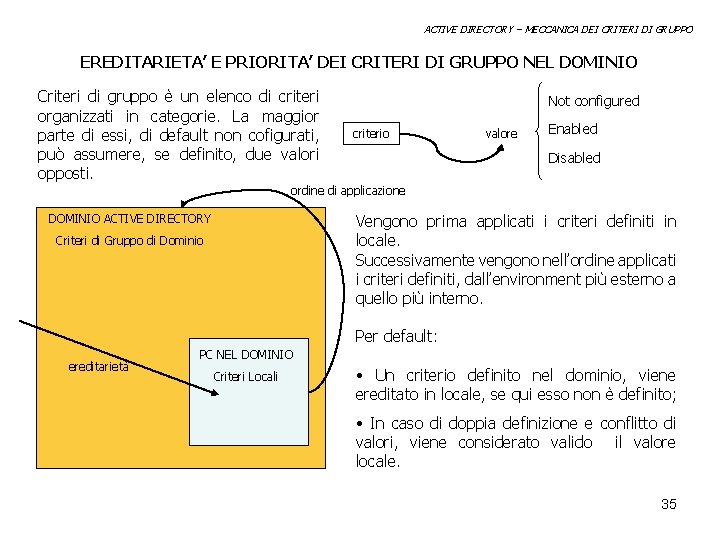 ACTIVE DIRECTORY – MECCANICA DEI CRITERI DI GRUPPO

EREDITARIETA' E PRIORITA' DEI CRITERI DI GRUPPO NEL DOMINIO

Criteri di gruppo è un elenco di criteri organizzati in categorie. La maggior parte di essi, di default non cofigurati, può assumere, se definito, due valori opposti.

criterio

valore

Not configured

Enabled

Disabled

ordine di applicazione

DOMINIO ACTIVE DIRECTORY

Criteri di Gruppo di Dominio

ereditarietà

PC NEL DOMINIO

Criteri Locali

Vengono prima applicati i criteri definiti in locale.
Successivamente vengono nell'ordine applicati i criteri definiti, dall'environment più esterno a quello più interno.

Per default:

• Un criterio definito nel dominio, viene ereditato in locale, se qui esso non è definito;

• In caso di doppia definizione e conflitto di valori, viene considerato valido il valore locale.

35